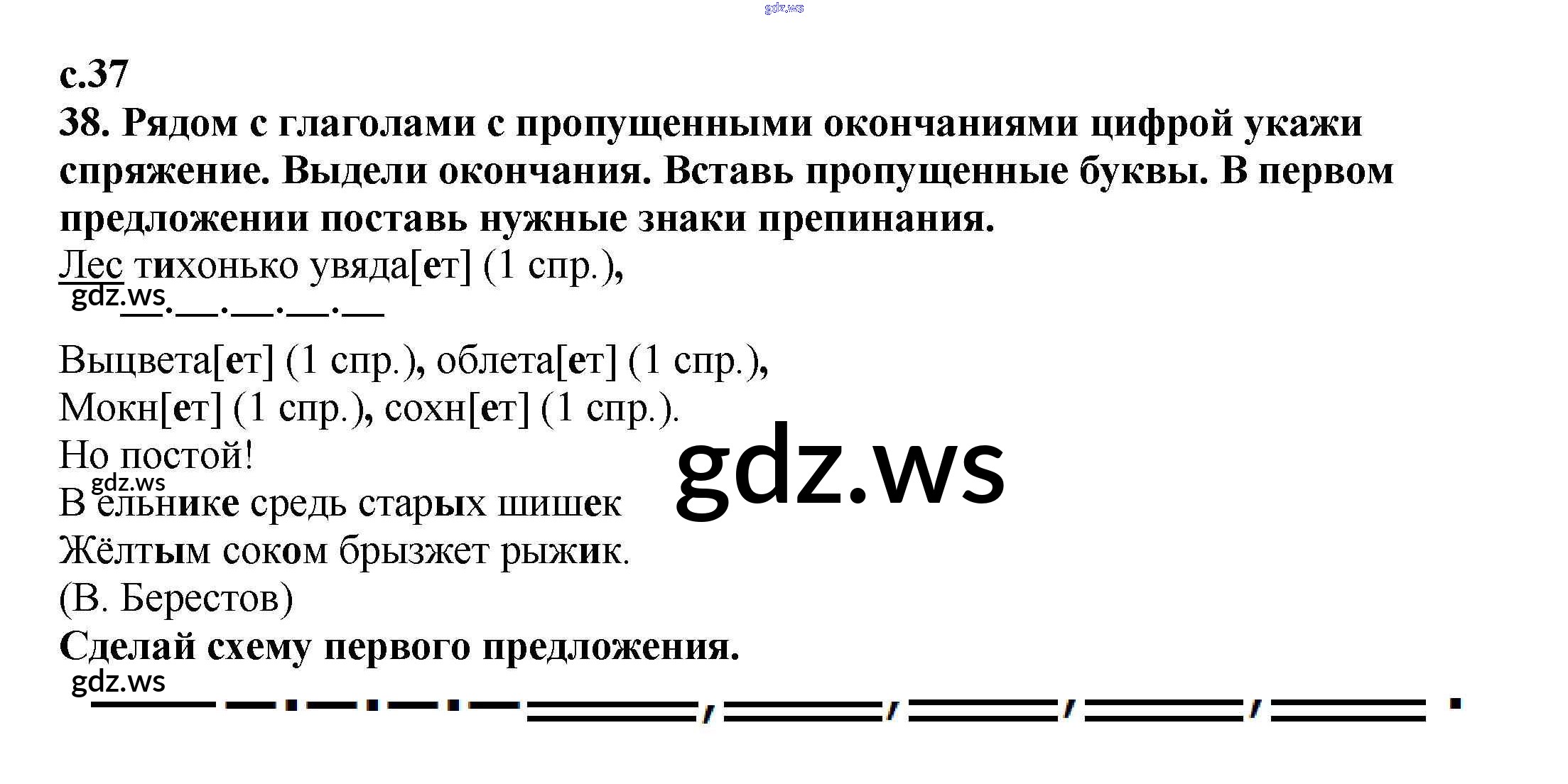 с.37

38. Рядом с глаголами с пропущенными окончаниями цифрой укажи спряжение. Выдели окончания. Вставь пропущенные буквы. В первом предложении поставь нужные знаки препинания.

Лес тихонько увяда[ет] (1 спр.),

Выцвета[ет] (1 спр.), облета[ет] (1 спр.),
Мокн[ет] (1 спр.), сохн[ет] (1 спр.).
Но постой!
В ельнике средь старых шишек
Жёлтым соком брызжет рыжик.
(В. Берестов)

Сделай схему первого предложения.

gdz.ws